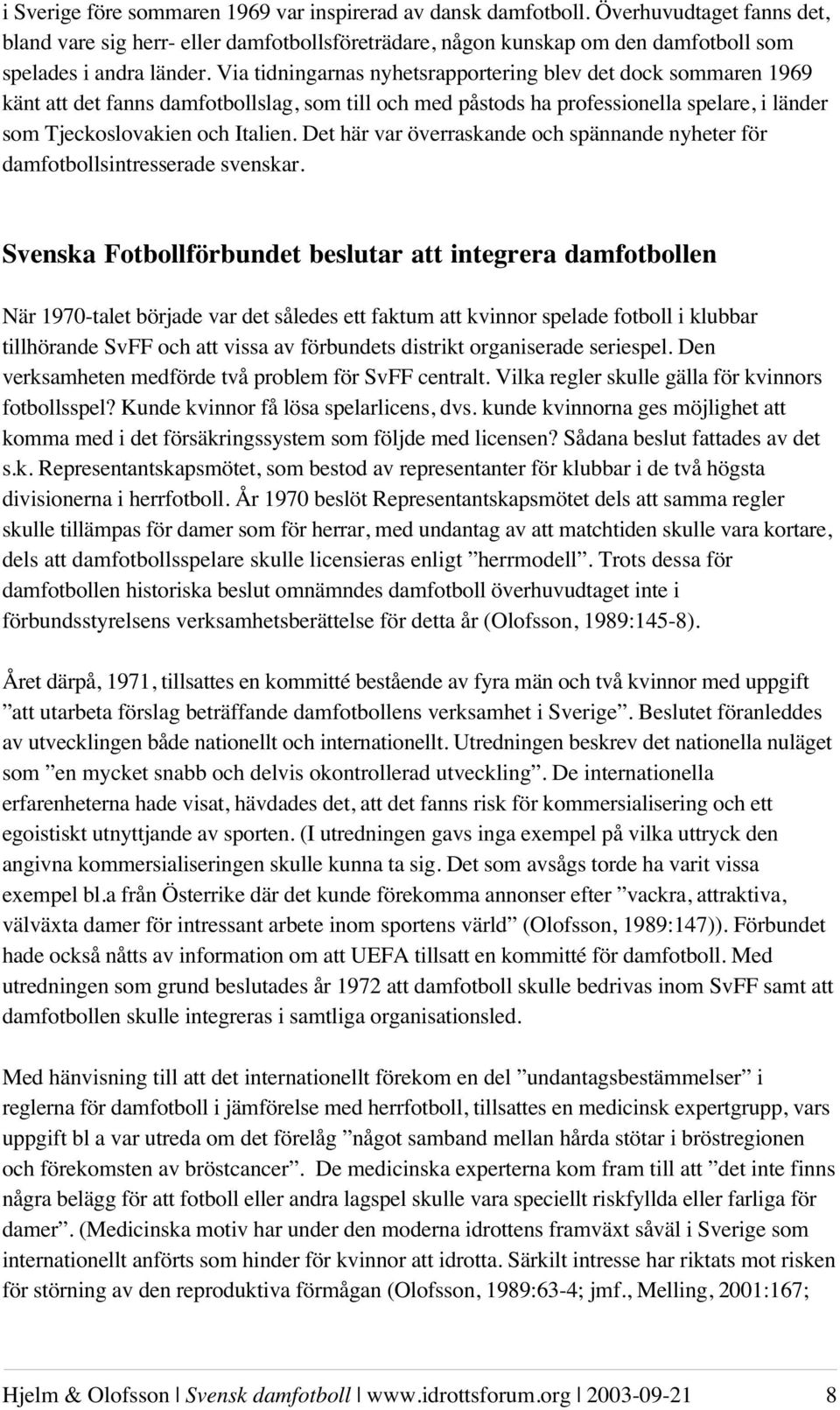 i Sverige före sommaren 1969 var inspirerad av dansk damfotboll. Överhuvudtaget fanns det, bland vare sig herr- eller damfotbollsföreträdare, någon kunskap om den damfotboll som spelades i andra länder. Via tidningarnas nyhetsrapportering blev det dock sommaren 1969 känt att det fanns damfotbollslag, som till och med påstods ha professionella spelare, i länder som Tjeckoslovakien och Italien. Det här var överraskande och spännande nyheter för damfotbollsintresserade svenskar.

Svenska Fotbollförbundet beslutar att integrera damfotbollen

När 1970-talet började var det således ett faktum att kvinnor spelade fotboll i klubbar tillhörande SvFF och att vissa av förbundets distrikt organiserade seriespel. Den verksamheten medförde två problem för SvFF centralt. Vilka regler skulle gälla för kvinnors fotbollsspel? Kunde kvinnor få lösa spelarlicens, dvs. kunde kvinnorna ges möjlighet att komma med i det försäkringssystem som följde med licensen? Sådana beslut fattades av det s.k. Representantskapsmötet, som bestod av representanter för klubbar i de två högsta divisionerna i herrfotboll. År 1970 beslöt Representantskapsmötet dels att samma regler skulle tillämpas för damer som för herrar, med undantag av att matchtiden skulle vara kortare, dels att damfotbollsspelare skulle licensieras enligt ”herrmodell”. Trots dessa för damfotbollen historiska beslut omnämndes damfotboll överhuvudtaget inte i förbundsstyrelsens verksamhetsberättelse för detta år (Olofsson, 1989:145-8).

Året därpå, 1971, tillsattes en kommitté bestående av fyra män och två kvinnor med uppgift ”att utarbeta förslag beträffande damfotbollens verksamhet i Sverige”. Beslutet föranleddes av utvecklingen både nationellt och internationellt. Utredningen beskrev det nationella nuläget som ”en mycket snabb och delvis okontrollerad utveckling”. De internationella erfarenheterna hade visat, hävdades det, att det fanns risk för kommersialisering och ett egoistiskt utnyttjande av sporten. (I utredningen gavs inga exempel på vilka uttryck den angivna kommersialiseringen skulle kunna ta sig. Det som avsågs torde ha varit vissa exempel bl.a från Österrike där det kunde förekomma annonser efter ”vackra, attraktiva, välväxta damer för intressant arbete inom sportens värld” (Olofsson, 1989:147)). Förbundet hade också nåtts av information om att UEFA tillsatt en kommitté för damfotboll. Med utredningen som grund beslutades år 1972 att damfotboll skulle bedrivas inom SvFF samt att damfotbollen skulle integreras i samtliga organisationsled.

Med hänvisning till att det internationellt förekom en del ”undantagsbestämmelser” i reglerna för damfotboll i jämförelse med herrfotboll, tillsattes en medicinsk expertgrupp, vars uppgift bl a var utreda om det förelåg ”något samband mellan hårda stötar i bröstregionen och förekomsten av bröstcancer”. De medicinska experterna kom fram till att ”det inte finns några belägg för att fotboll eller andra lagspel skulle vara speciellt riskfyllda eller farliga för damer”. (Medicinska motiv har under den moderna idrottens framväxt såväl i Sverige som internationellt anförts som hinder för kvinnor att idrotta. Särkilt intresse har riktats mot risken för störning av den reproduktiva förmågan (Olofsson, 1989:63-4; jmf., Melling, 2001:167;

Hjelm & Olofsson | Svensk damfotboll | www.idrottsforum.org | 2003-09-21 8